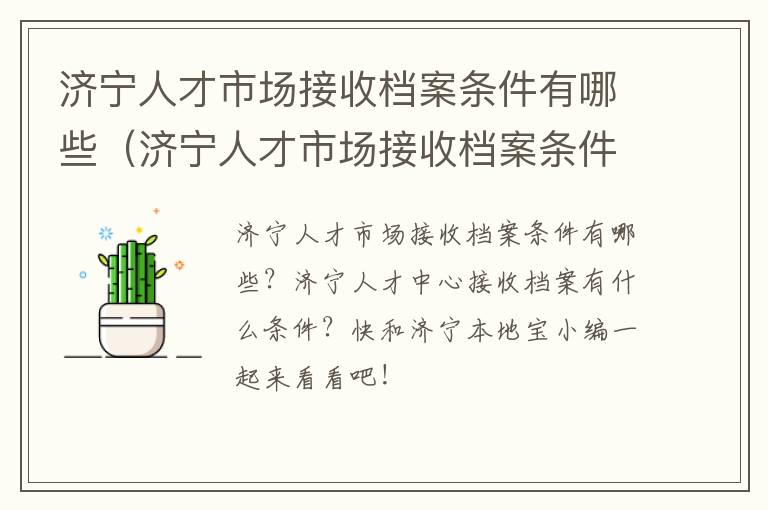 济宁人才市场接收档案条件有哪些（济宁人才市场接收档案条件

济宁人才市场接收档案条件有哪些？济宁人才中心接收档案有什么条件？快和济宁本地宝小编一起来看看吧！